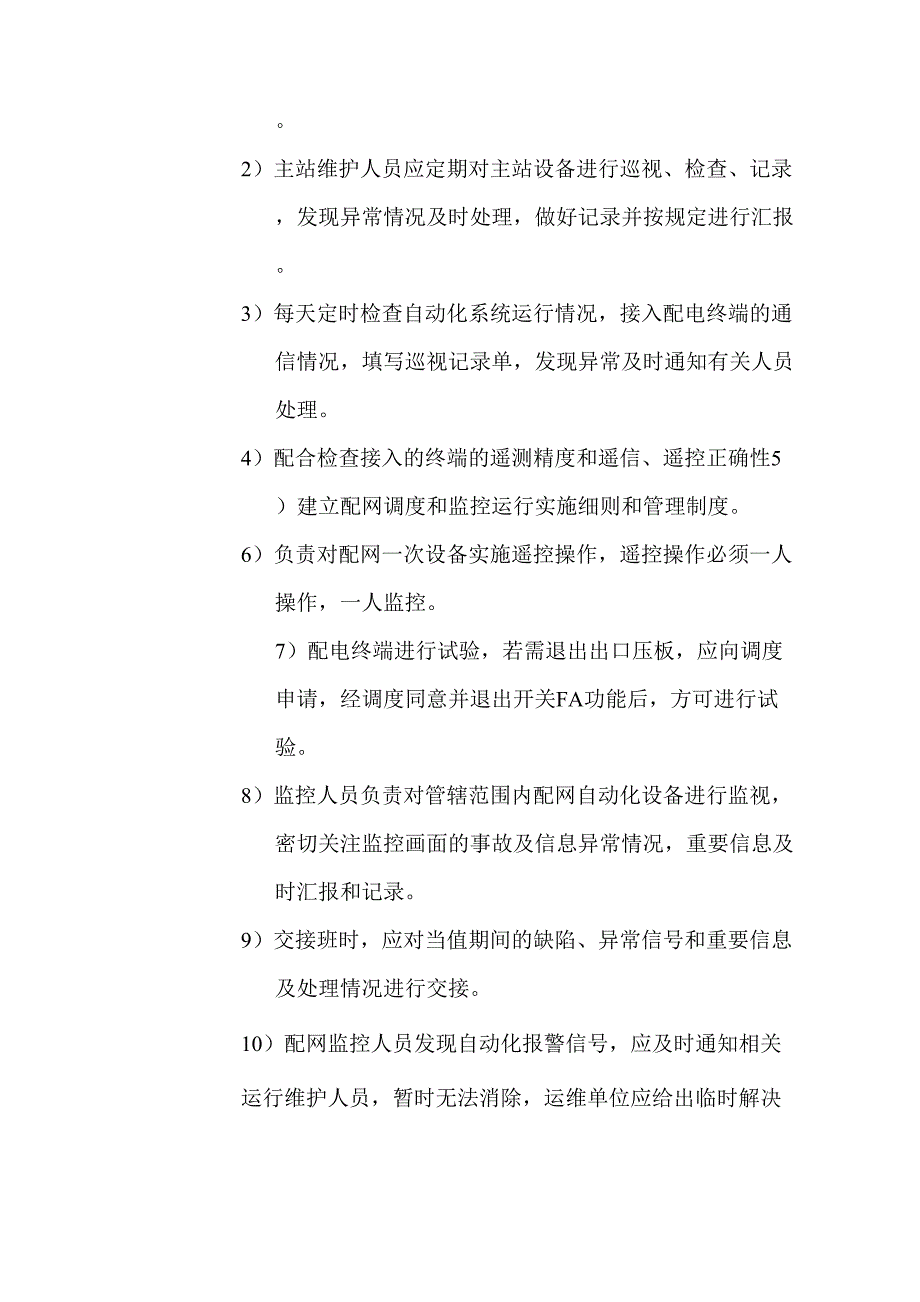 。

2）主站维护人员应定期对主站设备进行巡视、检查、记录，发现异常情况及时处理，做好记录并按规定进行汇报。

3）每天定时检查自动化系统运行情况，接入配电终端的通信情况，填写巡视记录单，发现异常及时通知有关人员处理。

4）配合检查接入的终端的遥测精度和遥信、遥控正确性5）建立配网调度和监控运行实施细则和管理制度。

6）负责对配网一次设备实施遥控操作，遥控操作必须一人操作，一人监控。

7）配电终端进行试验，若需退出出口压板，应向调度申请，经调度同意并退出开关FA功能后，方可进行试验。

8）监控人员负责对管辖范围内配网自动化设备进行监视，密切关注监控画面的事故及信息异常情况，重要信息及时汇报和记录。

9）交接班时，应对当值期间的缺陷、异常信号和重要信息及处理情况进行交接。

10）配网监控人员发现自动化报警信号，应及时通知相关运行维护人员，暂时无法消除，运维单位应给出临时解决